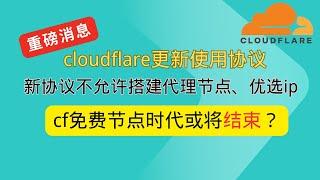 重磅消息

CLOUDFLARE

cloudflare更新使用协议

新协议不允许搭建代理节点、优选ip

cf免费节点时代或将结束？